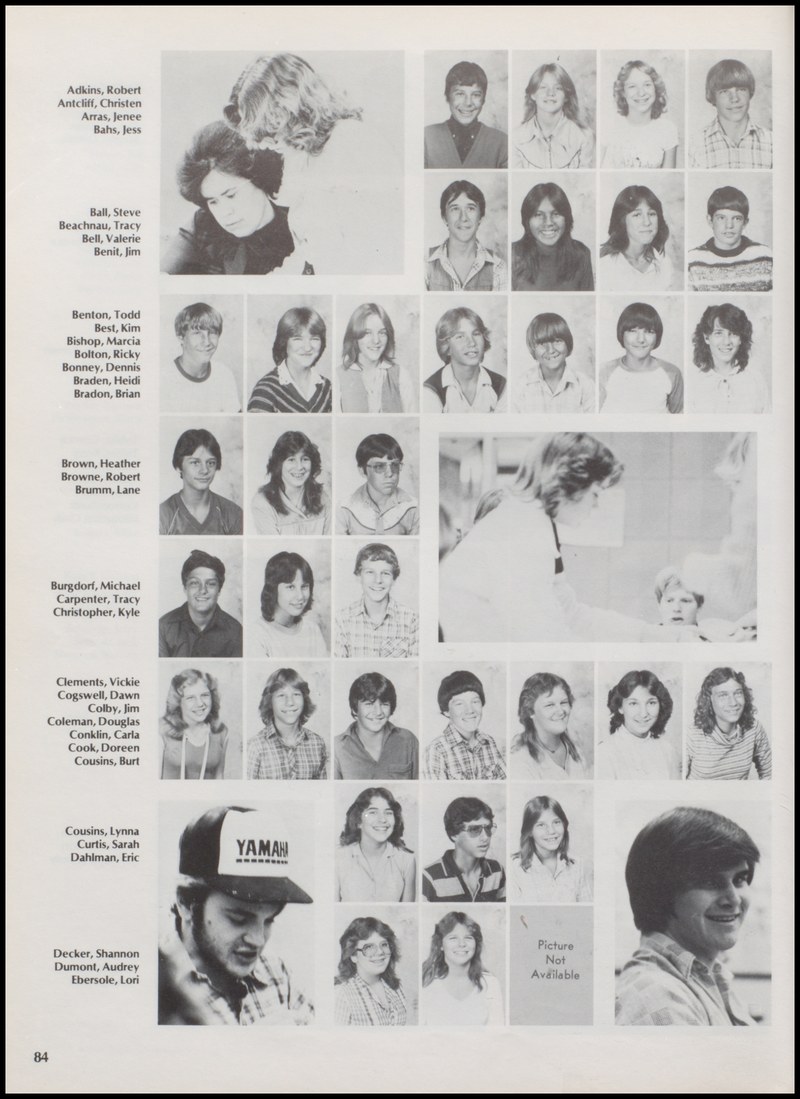 Adkins, Robert
Antcliff, Christen
Arras, Jenee
Bahs, Jess

Ball, Steve
Beachnau, Tracy
Bell, Valerie
Benit, Jim

Benton, Todd
Best, Kim
Bishop, Marcia
Bolton, Ricky
Bonney, Dennis
Braden, Heidi
Bradon, Brian

Brown, Heather
Browne, Robert
Brumm, Lane

Burgdorf, Michael
Carpenter, Tracy
Christopher, Kyle

Clements, Vickie
Cogswell, Dawn
Colby, Jim
Coleman, Douglas
Conklin, Carla
Cook, Doreen
Cousins, Burt

Cousins, Lynna
Curtis, Sarah
Dahlman, Eric

YAMAHA

Decker, Shannon
Dumont, Audrey
Ebersole, Lori

Picture Not Available

84